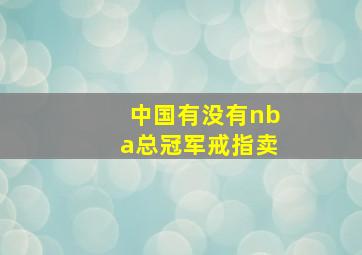 中国有没有nba总冠军戒指卖